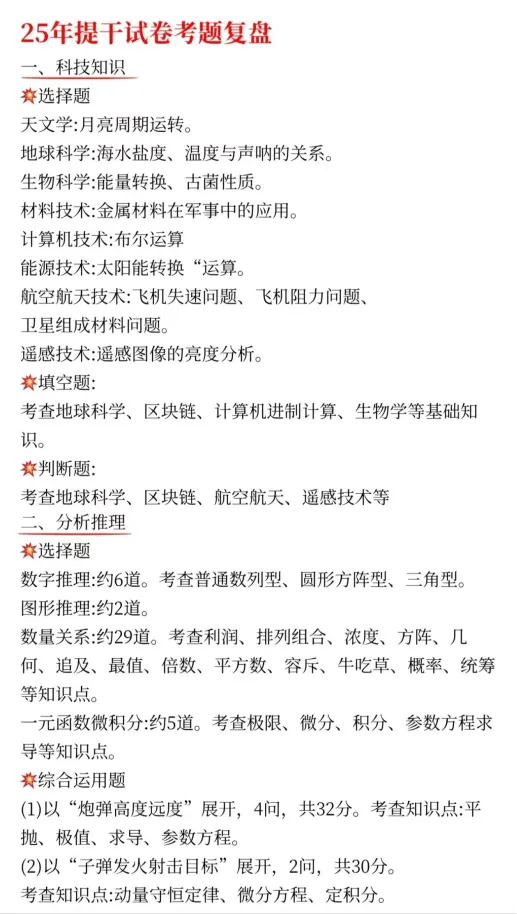 25年提干试卷考题复盘

一、科技知识

💥选择题

天文学:月亮周期运转。

地球科学:海水盐度、温度与声呐的关系。

生物科学:能量转换、古菌性质。

材料技术:金属材料在军事中的应用。

计算机技术:布尔运算

能源技术:太阳能转换“运算。

航空航天技术:飞机失速问题、飞机阻力问题、卫星组成材料问题。

遥感技术:遥感图像的亮度分析。

💥填空题:

考查地球科学、区块链、计算机进制计算、生物学等基础知识。

💥判断题:

考查地球科学、区块链、航空航天、遥感技术等

二、分析推理

💥选择题

数字推理:约6道。考查普通数列型、圆形方阵型、三角型。

图形推理:约2道。

数量关系:约29道。考查利润、排列组合、浓度、方阵、几何、追及、最值、倍数、平方数、容斥、牛吃草、概率、统筹等知识点。

一元函数微积分:约5道。考查极限、微分、积分、参数方程求导等知识点。

💥综合运用题

(1)以“炮弹高度远度”展开，4问，共32分。考查知识点:平抛、极值、求导、参数方程。

(2)以“子弹发火射击目标”展开，2问，共30分。

考查知识点:动量守恒定律、微分方程、定积分。